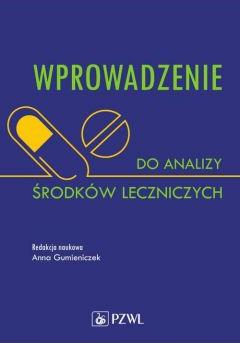 WPROWADZENIE

DO ANALIZY
ŚRODKÓW LECZNICZYCH

Redakcja naukowa
Anna Gumieniczek

PZWL